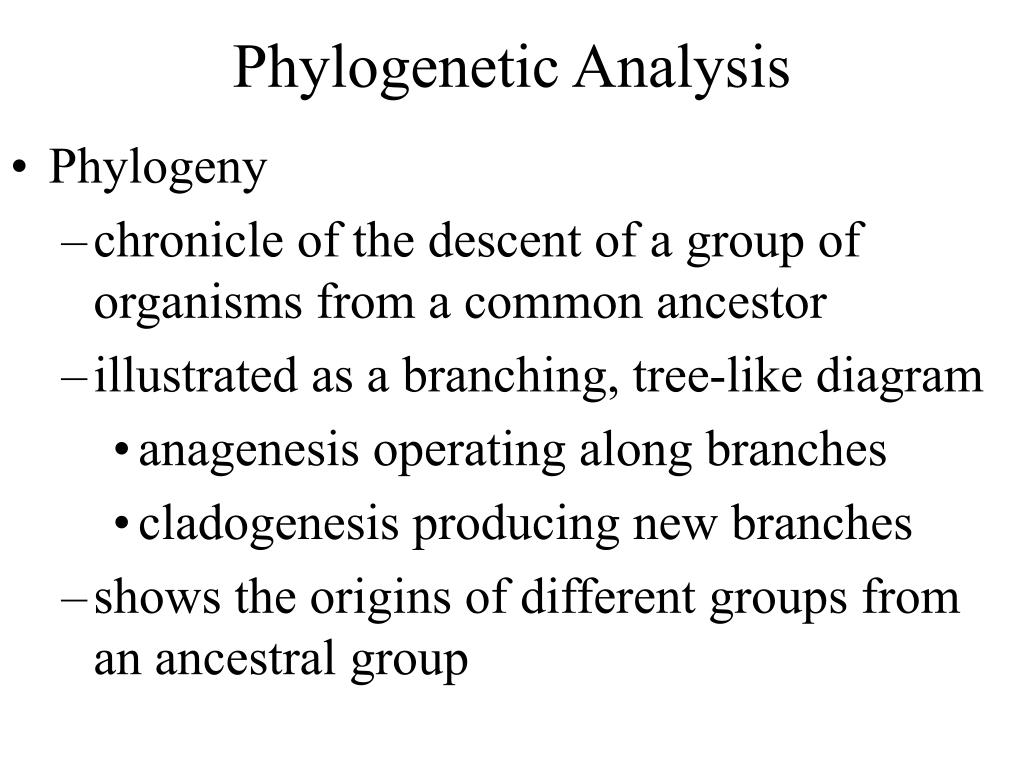 Phylogenetic Analysis

• Phylogeny

– chronicle of the descent of a group of organisms from a common ancestor

– illustrated as a branching, tree-like diagram

• anagenesis operating along branches

• cladogenesis producing new branches

– shows the origins of different groups from an ancestral group